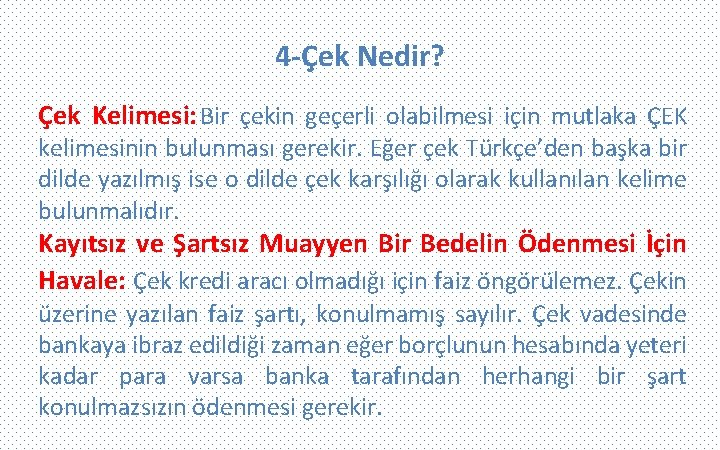 4-Çek Nedir?

Çek Kelimesi: Bir çekin geçerli olabilmesi için mutlaka ÇEK kelimesinin bulunması gerekir. Eğer çek Türkçe'den başka bir dilde yazılmış ise o dilde çek karşılığı olarak kullanılan kelime bulunmalıdır.

Kayıtsız ve Şartsız Muayyen Bir Bedelin Ödenmesi İçin Havale: Çek kredi aracı olmadığı için faiz öngörülemez. Çekin üzerine yazılan faiz şartı, konulmamış sayılır. Çek vadesinde bankaya ibraz edildiği zaman eğer borçlunun hesabında yeteri kadar para varsa banka tarafından herhangi bir şart konulmazsızın ödenmesi gerekir.